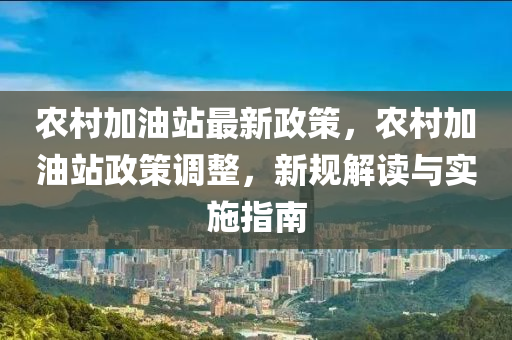 农村加油站最新政策，农村加油站政策调整，新规解读与实施指南